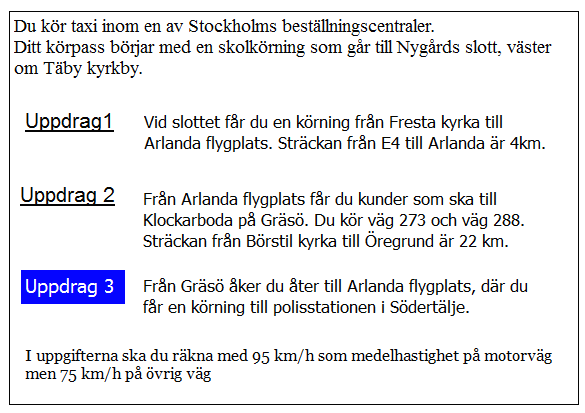 Du kör taxi inom en av Stockholms beställningscentraler.
Ditt körpass börjar med en skolkörning som går till Nygårds slott, väster om Täby kyrkby.

Uppdrag1

Vid slottet får du en körning från Fresta kyrka till Arlanda flygplats. Sträckan från E4 till Arlanda är 4km.

Uppdrag 2

Från Arlanda flygplats får du kunder som ska till Klockarboda på Gräsö. Du kör väg 273 och väg 288. Sträckan från Börstil kyrka till Öregrund är 22 km.

Uppdrag 3

Från Gräsö åker du åter till Arlanda flygplats, där du får en körning till polisstationen i Södertälje.

I uppgifterna ska du räkna med 95 km/h som medelhastighet på motorväg men 75 km/h på övrig väg